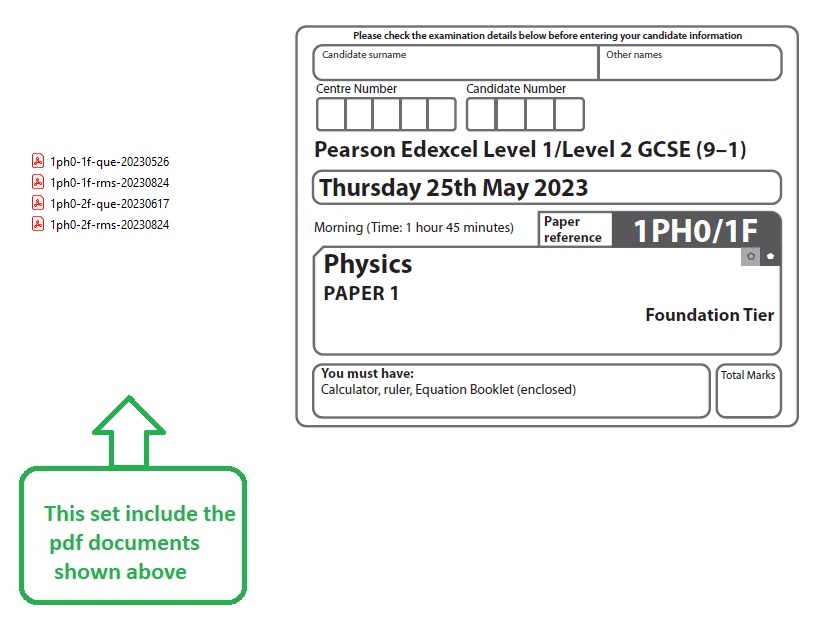 1ph0-1f-que-20230526
1ph0-1f-rms-20230824
1ph0-2f-que-20230617
1ph0-2f-rms-20230824

This set include the pdf documents shown above

Please check the examination details below before entering your candidate information

Candidate surname

Other names

Centre Number

Candidate Number

Pearson Edexcel Level 1/Level 2 GCSE (9–1)

Thursday 25th May 2023

Morning (Time: 1 hour 45 minutes)

Paper reference

1PH0/1F

Physics

PAPER 1

Foundation Tier

You must have:
Calculator, ruler, Equation Booklet (enclosed)

Total Marks